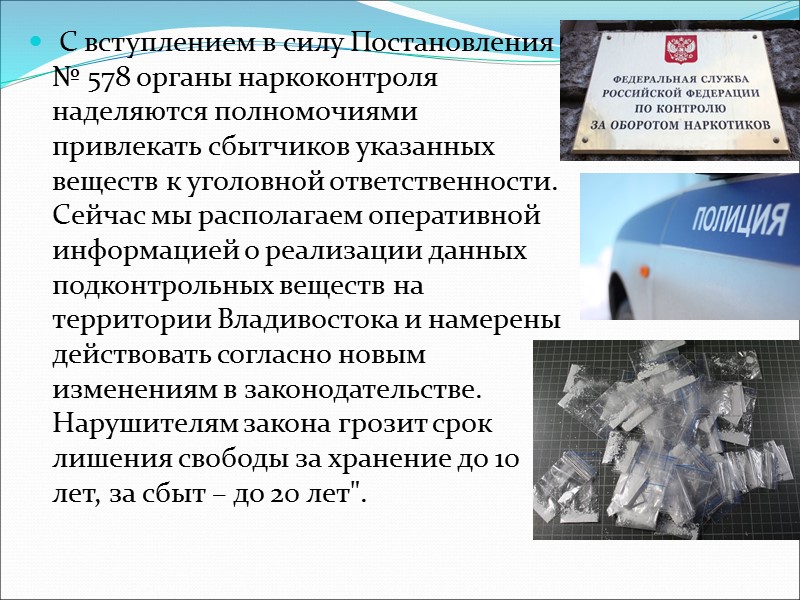 С вступлением в силу Постановления № 578 органы наркоконтроля наделяются полномочиями привлекать сбытчиков указанных веществ к уголовной ответственности. Сейчас мы располагаем оперативной информацией о реализации данных подконтрольных веществ на территории Владивостока и намерены действовать согласно новым изменениям в законодательстве. Нарушителям закона грозит срок лишения свободы за хранение до 10 лет, за сбыт – до 20 лет".

ФЕДЕРАЛЬНАЯ СЛУЖБА РОССИЙСКОЙ ФЕДЕРАЦИИ ПО КОНТРОЛЮ ЗА ОБОРОТОМ НАРКОТИКОВ

ПОЛИЦИЯ